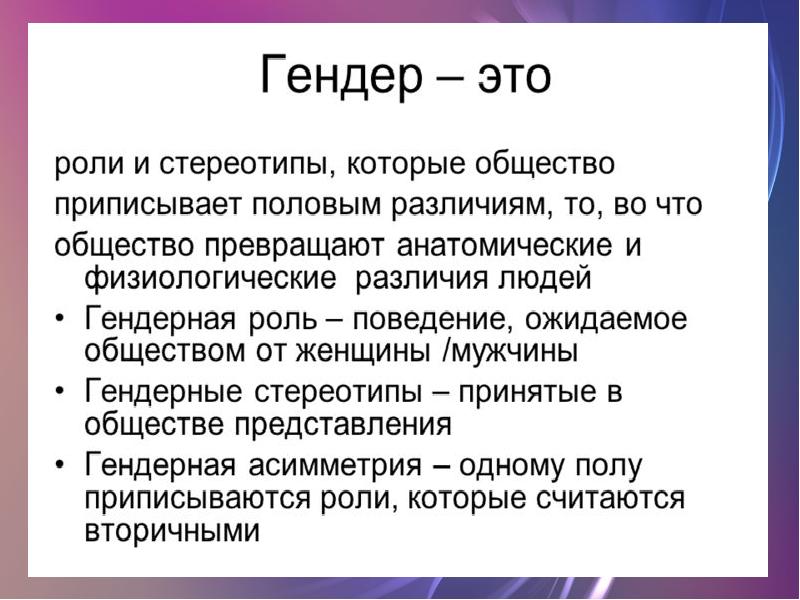 Гендер – это

роли и стереотипы, которые общество приписывает половым различиям, то, во что общество превращают анатомические и физиологические различия людей

• Гендерная роль – поведение, ожидаемое обществом от женщины /мужчины
• Гендерные стереотипы – принятые в обществе представления
• Гендерная асимметрия – одному полу приписываются роли, которые считаются вторичными